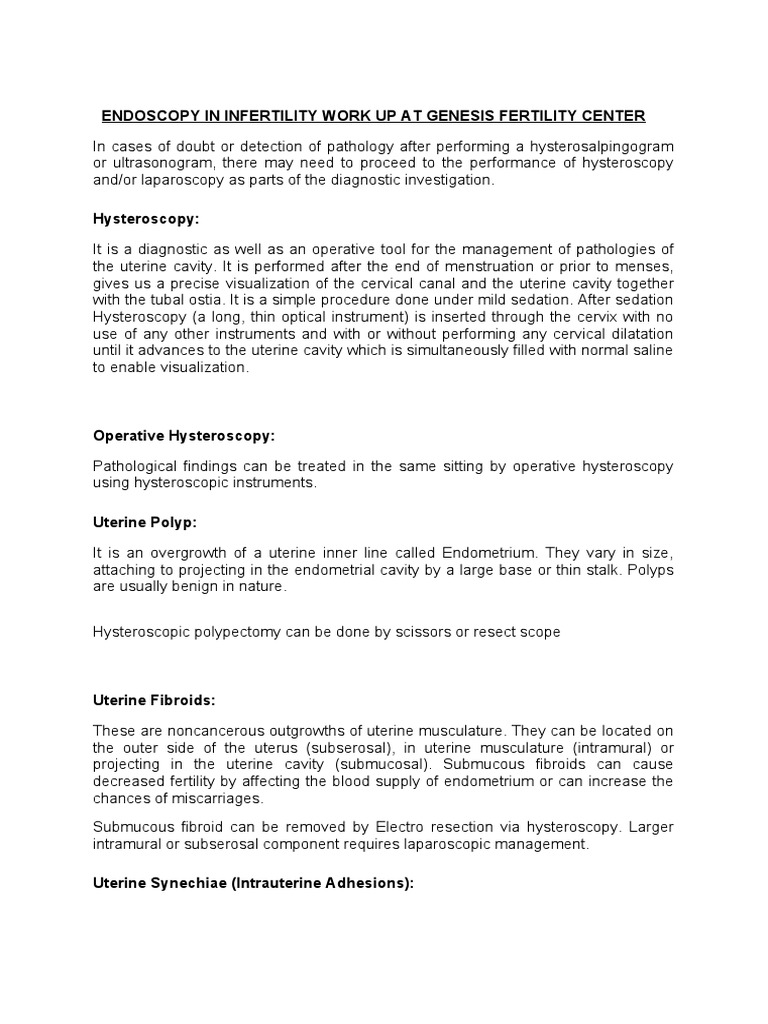 ENDOSCOPY IN INFERTILITY WORK UP AT GENESIS FERTILITY CENTER

In cases of doubt or detection of pathology after performing a hysterosalpingogram or ultrasonogram, there may need to proceed to the performance of hysteroscopy and/or laparoscopy as parts of the diagnostic investigation.

Hysteroscopy:

It is a diagnostic as well as an operative tool for the management of pathologies of the uterine cavity. It is performed after the end of menstruation or prior to menses, gives us a precise visualization of the cervical canal and the uterine cavity together with the tubal ostia. It is a simple procedure done under mild sedation. After sedation Hysteroscopy (a long, thin optical instrument) is inserted through the cervix with no use of any other instruments and with or without performing any cervical dilatation until it advances to the uterine cavity which is simultaneously filled with normal saline to enable visualization.

Operative Hysteroscopy:

Pathological findings can be treated in the same sitting by operative hysteroscopy using hysteroscopic instruments.

Uterine Polyp:

It is an overgrowth of a uterine inner line called Endometrium. They vary in size, attaching to projecting in the endometrial cavity by a large base or thin stalk. Polyps are usually benign in nature.

Hysteroscopic polypectomy can be done by scissors or resect scope

Uterine Fibroids:

These are noncancerous outgrowths of uterine musculature. They can be located on the outer side of the uterus (subserosal), in uterine musculature (intramural) or projecting in the uterine cavity (submucosal). Submucous fibroids can cause decreased fertility by affecting the blood supply of endometrium or can increase the chances of miscarriages.

Submucous fibroid can be removed by Electro resection via hysteroscopy. Larger intramural or subserosal component requires laparoscopic management.

Uterine Synechiae (Intrauterine Adhesions):